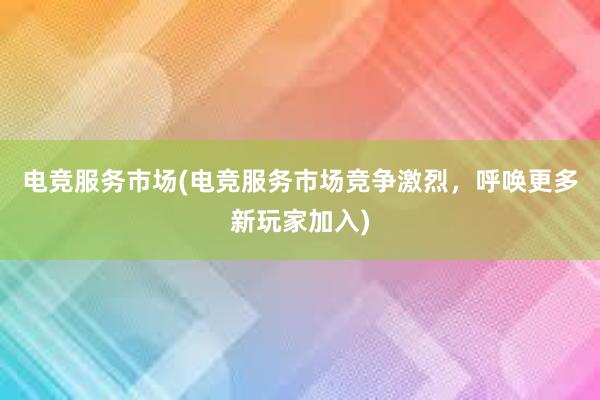 电竞服务市场(电竞服务市场竞争激烈，呼唤更多新玩家加入)